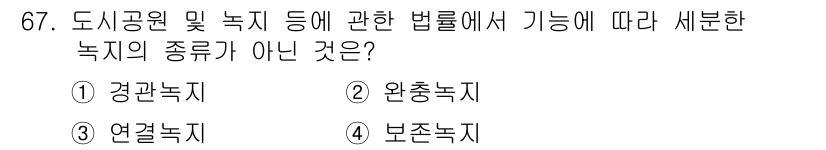 67. 도시공원 및 녹지 등에 관한 법률에서 기능에 따라 세분한 녹지의 종류가 아닌 것은?

① 경관녹지 ② 완충녹지

③ 연결녹지 ④ 보존녹지